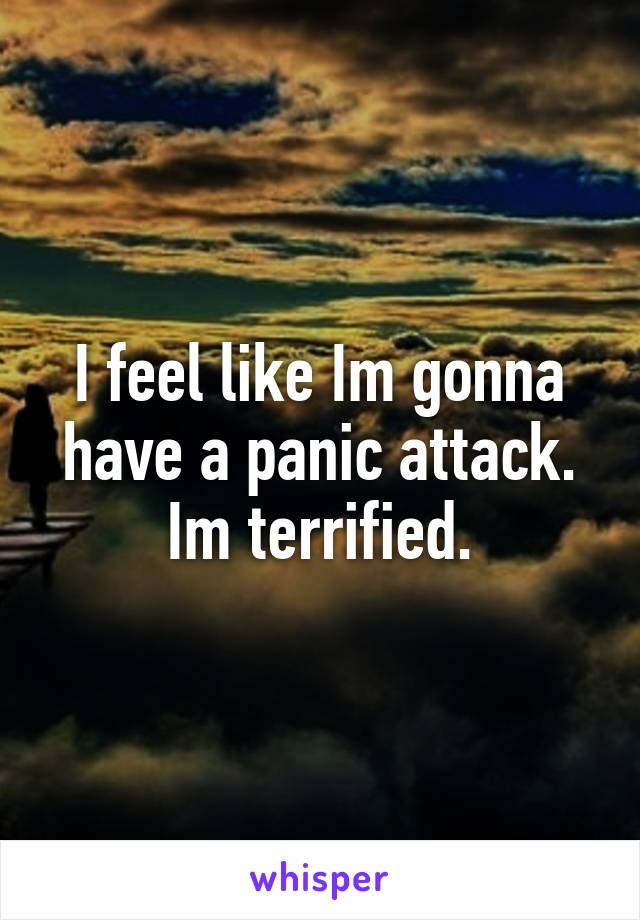 I feel like Im gonna have a panic attack. Im terrified.

whisper